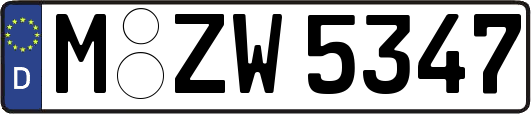 D
M ZW 5347